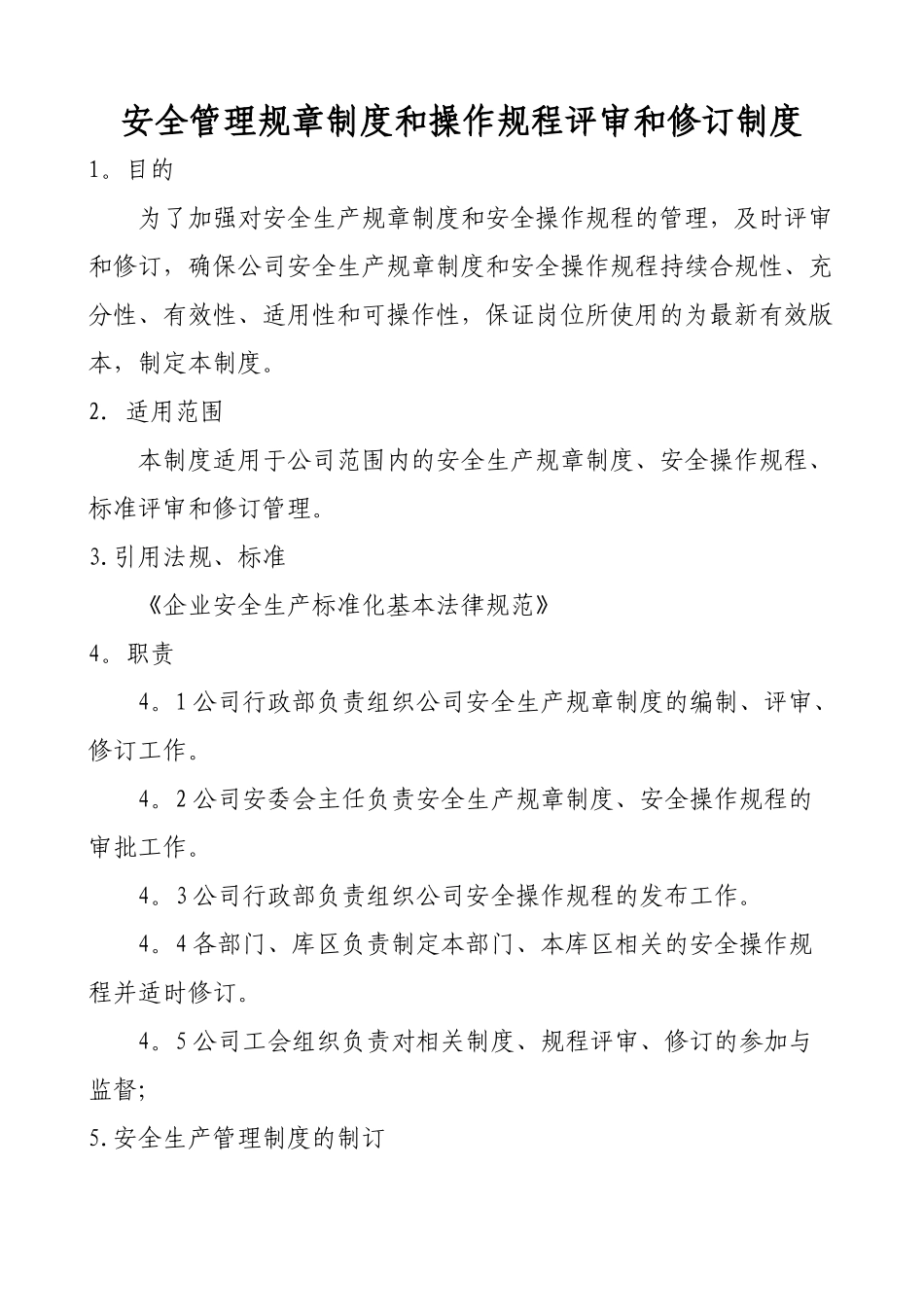 安全管理规章制度和操作规程评审和修订制度

1。目的

为了加强对安全生产规章制度和安全操作规程的管理，及时评审和修订，确保公司安全生产规章制度和安全操作规程持续合规性、充分性、有效性、适用性和可操作性，保证岗位所使用的为最新有效版本，制定本制度。

2. 适用范围

本制度适用于公司范围内的安全生产规章制度、安全操作规程、标准评审和修订管理。

3.引用法规、标准

《企业安全生产标准化基本法律规范》

4。职责

4。1公司行政部负责组织公司安全生产规章制度的编制、评审、修订工作。

4。2公司安委会主任负责安全生产规章制度、安全操作规程的审批工作。

4。3公司行政部负责组织公司安全操作规程的发布工作。

4。4各部门、库区负责制定本部门、本库区相关的安全操作规程并适时修订。

4。5公司工会组织负责对相关制度、规程评审、修订的参加与监督;

5.安全生产管理制度的制订